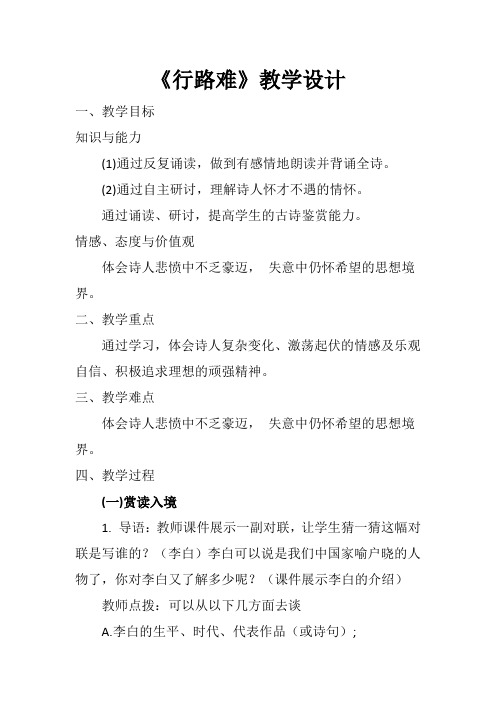 《行路难》教学设计

一、教学目标

知识与能力

(1)通过反复诵读，做到有感情地朗读并背诵全诗。

(2)通过自主研讨，理解诗人怀才不遇的情怀。

通过诵读、研讨，提高学生的古诗鉴赏能力。

情感、态度与价值观

体会诗人悲愤中不乏豪迈， 失意中仍怀希望的思想境界。

二、教学重点

通过学习，体会诗人复杂变化、激荡起伏的情感及乐观自信、积极追求理想的顽强精神。

三、教学难点

体会诗人悲愤中不乏豪迈， 失意中仍怀希望的思想境界。

四、教学过程

(一)赏读入境

1. 导语：教师课件展示一副对联，让学生猜一猜这幅对联是写谁的？（李白）李白可以说是我们中国家喻户晓的人物了，你对李白又了解多少呢？（课件展示李白的介绍）

教师点拨：可以从以下几方面去谈

A.李白的生平、时代、代表作品（或诗句）；